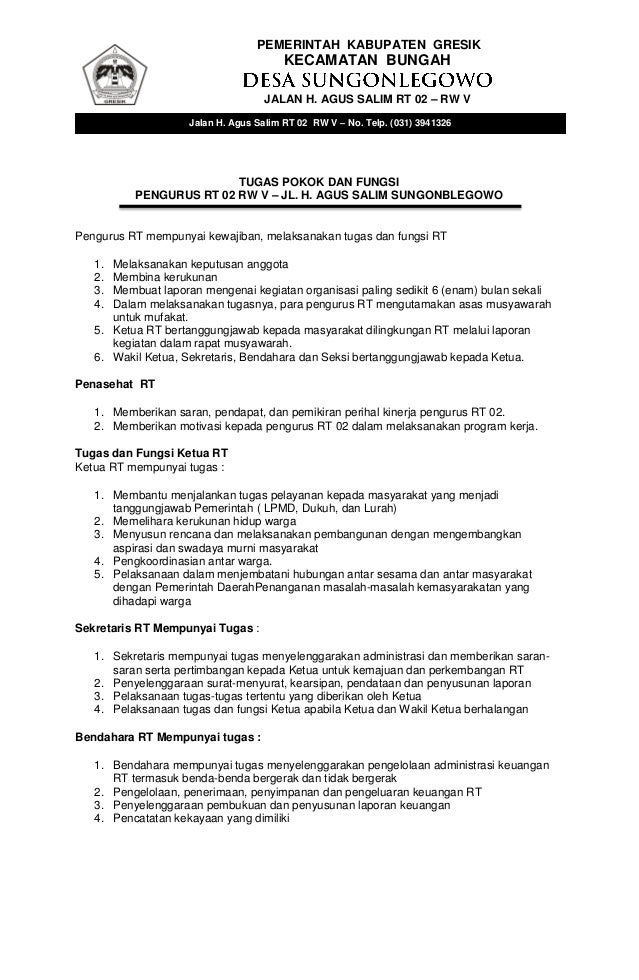 GRESIK

PEMERINTAH KABUPATEN GRESIK
KECAMATAN BUNGAH
DESA SUNGONLEGOWO
JALAN H. AGUS SALIM RT 02 – RW V

Jalan H. Agus Salim RT 02 RW V – No. Telp. (031) 3941326

TUGAS POKOK DAN FUNGSI
PENGURUS RT 02 RW V – JL. H. AGUS SALIM SUNGONBLEGOWO

Pengurus RT mempunyai kewajiban, melaksanakan tugas dan fungsi RT

1. Melaksanakan keputusan anggota
2. Membina kerukunan
3. Membuat laporan mengenai kegiatan organisasi paling sedikit 6 (enam) bulan sekali
4. Dalam melaksanakan tugasnya, para pengurus RT mengutamakan asas musyawarah untuk mufakat.
5. Ketua RT bertanggungjawab kepada masyarakat dilingkungan RT melalui laporan kegiatan dalam rapat musyawarah.
6. Wakil Ketua, Sekretaris, Bendahara dan Seksi bertanggungjawab kepada Ketua.

Penasehat RT

1. Memberikan saran, pendapat, dan pemikiran perihal kinerja pengurus RT 02.
2. Memberikan motivasi kepada pengurus RT 02 dalam melaksanakan program kerja.

Tugas dan Fungsi Ketua RT
Ketua RT mempunyai tugas :

1. Membantu menjalankan tugas pelayanan kepada masyarakat yang menjadi tanggungjawab Pemerintah ( LPMD, Dukuh, dan Lurah)
2. Memelihara kerukunan hidup warga
3. Menyusun rencana dan melaksanakan pembangunan dengan mengembangkan aspirasi dan swadaya murni masyarakat
4. Pengkoordinasian antar warga.
5. Pelaksanaan dalam menjembatani hubungan antar sesama dan antar masyarakat dengan Pemerintah DaerahPenanganan masalah-masalah kemasyarakatan yang dihadapi warga

Sekretaris RT Mempunyai Tugas :

1. Sekretaris mempunyai tugas menyelenggarakan administrasi dan memberikan saran-saran serta pertimbangan kepada Ketua untuk kemajuan dan perkembangan RT
2. Penyelenggaraan surat-menyurat, kearsipan, pendataan dan penyusunan laporan
3. Pelaksanaan tugas-tugas tertentu yang diberikan oleh Ketua
4. Pelaksanaan tugas dan fungsi Ketua apabila Ketua dan Wakil Ketua berhalangan

Bendahara RT Mempunyai tugas :

1. Bendahara mempunyai tugas menyelenggarakan pengelolaan administrasi keuangan RT termasuk benda-benda bergerak dan tidak bergerak
2. Pengelolaan, penerimaan, penyimpanan dan pengeluaran keuangan RT
3. Penyelenggaraan pembukuan dan penyusunan laporan keuangan
4. Pencatatan kekayaan yang dimiliki